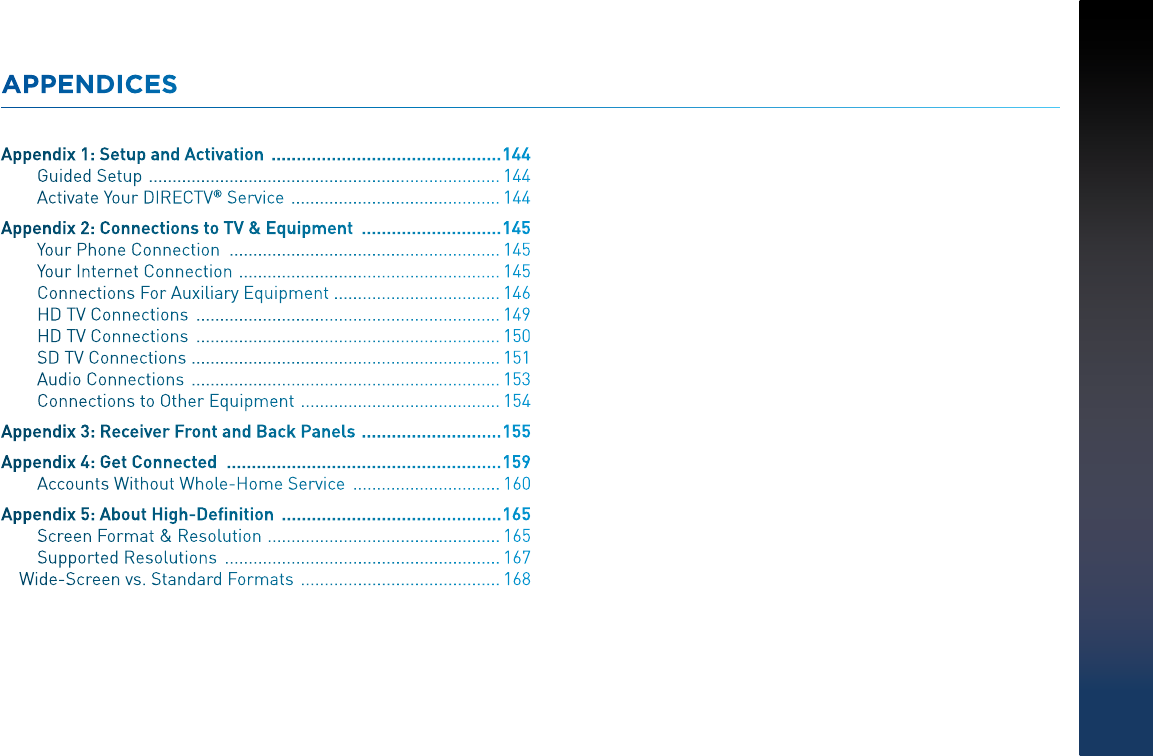 APPENDICES

Appendix 1: Setup and Activation 144
Guided Setup 144
Activate Your DIRECTV® Service 144

Appendix 2: Connections to TV & Equipment 145
Your Phone Connection 145
Your Internet Connection 145
Connections For Auxiliary Equipment 146
HD TV Connections 149
HD TV Connections 150
SD TV Connections 151
Audio Connections 153
Connections to Other Equipment 154

Appendix 3: Receiver Front and Back Panels 155

Appendix 4: Get Connected 159
Accounts Without Whole-Home Service 160

Appendix 5: About High-Definition 165
Screen Format & Resolution 165
Supported Resolutions 167
Wide-Screen vs. Standard Formats 168